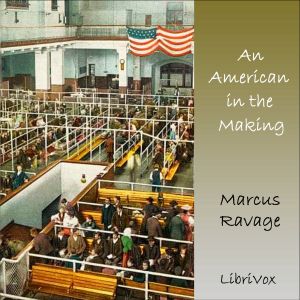 An American in the Making

Marcus Ravage

LibriVox